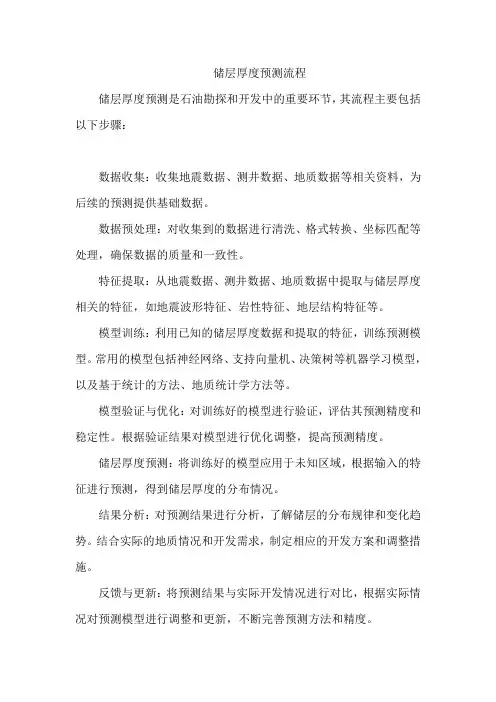 储层厚度预测流程

储层厚度预测是石油勘探和开发中的重要环节，其流程主要包括以下步骤：

数据收集：收集地震数据、测井数据、地质数据等相关资料，为后续的预测提供基础数据。

数据预处理：对收集到的数据进行清洗、格式转换、坐标匹配等处理，确保数据的质量和一致性。

特征提取：从地震数据、测井数据、地质数据中提取与储层厚度相关的特征，如地震波形特征、岩性特征、地层结构特征等。

模型训练：利用已知的储层厚度数据和提取的特征，训练预测模型。常用的模型包括神经网络、支持向量机、决策树等机器学习模型，以及基于统计的方法、地质统计学方法等。

模型验证与优化：对训练好的模型进行验证，评估其预测精度和稳定性。根据验证结果对模型进行优化调整，提高预测精度。

储层厚度预测：将训练好的模型应用于未知区域，根据输入的特征进行预测，得到储层厚度的分布情况。

结果分析：对预测结果进行分析，了解储层的分布规律和变化趋势。结合实际的地质情况和开发需求，制定相应的开发方案和调整措施。

反馈与更新：将预测结果与实际开发情况进行对比，根据实际情况对预测模型进行调整和更新，不断完善预测方法和精度。